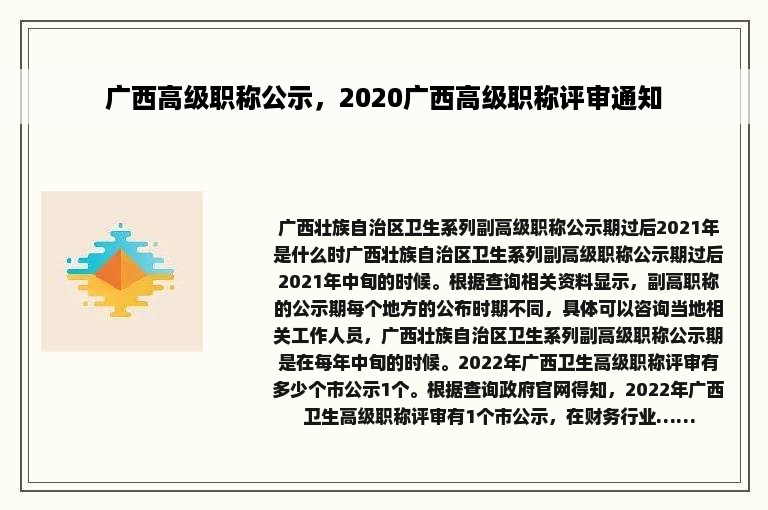 广西高级职称公示，2020广西高级职称评审通知

广西壮族自治区卫生系列副高级职称公示期过后2021年是什么时广西壮族自治区卫生系列副高级职称公示期过后2021年中旬的时候。根据查询相关资料显示，副高职称的公示期每个地方的公布时期不同，具体可以咨询当地相关工作人员，广西壮族自治区卫生系列副高级职称公示期是在每年中旬的时候。2022年广西卫生高级职称评审有多少个市公示1个。根据查询政府官网得知，2022年广西卫生高级职称评审有1个市公示，在财务行业......